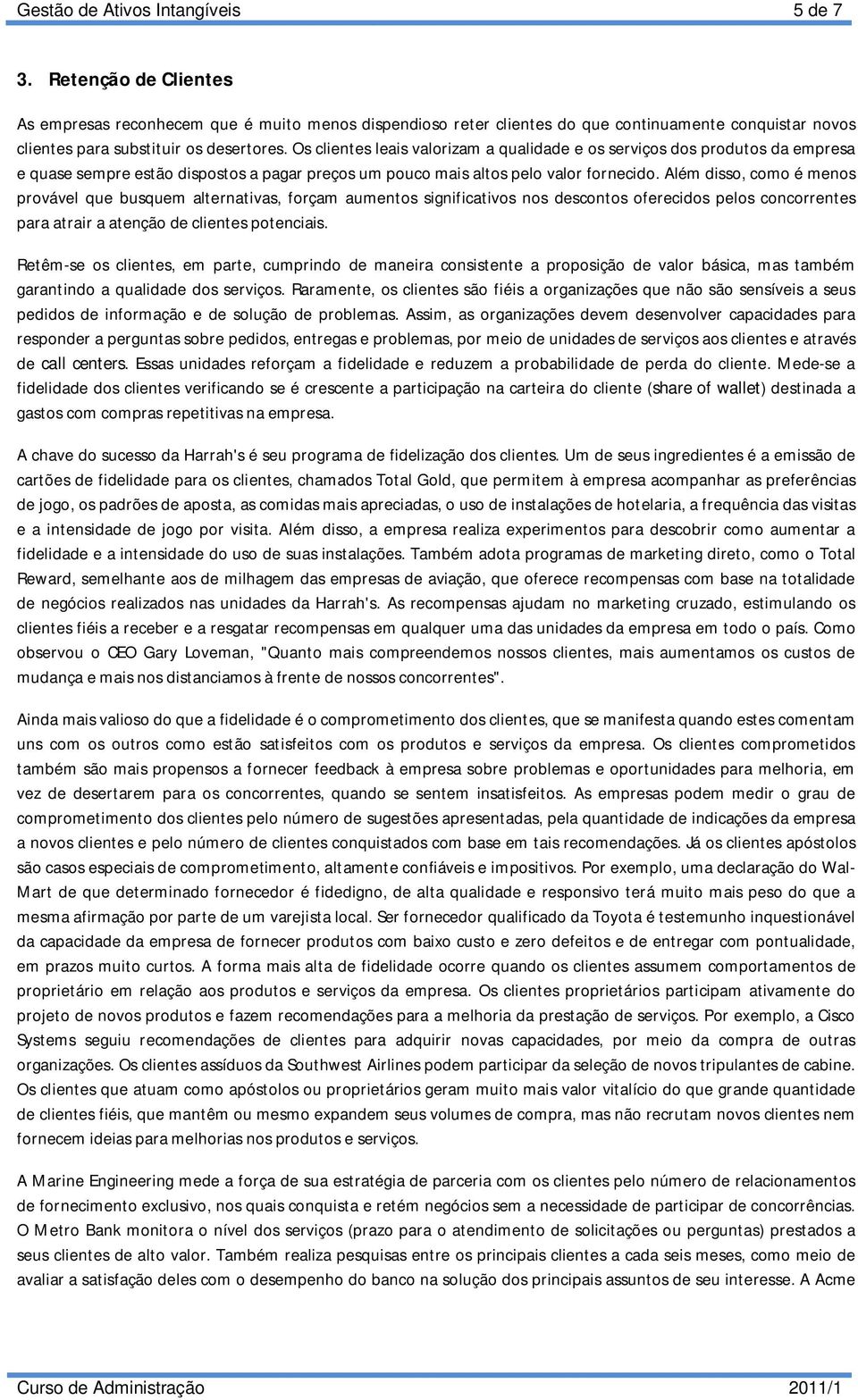 Gestão de Ativos Intangíveis 5 de 7

3. Retenção de Clientes

As empresas reconhecem que é muito menos dispendioso reter clientes do que continuamente conquistar novos clientes para substituir os desertores. Os clientes leais valorizam a qualidade e os serviços dos produtos da empresa e quase sempre estão dispostos a pagar preços um pouco mais altos pelo valor fornecido. Além disso, como é menos provável que busquem alternativas, forçam aumentos significativos nos descontos oferecidos pelos concorrentes para atrair a atenção de clientes potenciais.

Retêm-se os clientes, em parte, cumprindo de maneira consistente a proposição de valor básica, mas também garantindo a qualidade dos serviços. Raramente, os clientes são fiéis a organizações que não são sensíveis a seus pedidos de informação e de solução de problemas. Assim, as organizações devem desenvolver capacidades para responder a perguntas sobre pedidos, entregas e problemas, por meio de unidades de serviços aos clientes e através de call centers. Essas unidades reforçam a fidelidade e reduzem a probabilidade de perda do cliente. Mede-se a fidelidade dos clientes verificando se é crescente a participação na carteira do cliente (share of wallet) destinada a gastos com compras repetitivas na empresa.

A chave do sucesso da Harrah's é seu programa de fidelização dos clientes. Um de seus ingredientes é a emissão de cartões de fidelidade para os clientes, chamados Total Gold, que permitem à empresa acompanhar as preferências de jogo, os padrões de aposta, as comidas mais apreciadas, o uso de instalações de hotelaria, a frequência das visitas e a intensidade de jogo por visita. Além disso, a empresa realiza experimentos para descobrir como aumentar a fidelidade e a intensidade do uso de suas instalações. Também adota programas de marketing direto, como o Total Reward, semelhante aos de milhagem das empresas de aviação, que oferece recompensas com base na totalidade de negócios realizados nas unidades da Harrah's. As recompensas ajudam no marketing cruzado, estimulando os clientes fiéis a receber e a resgatar recompensas em qualquer uma das unidades da empresa em todo o país. Como observou o CEO Gary Loveman, "Quanto mais compreendemos nossos clientes, mais aumentamos os custos de mudança e mais nos distanciamos à frente de nossos concorrentes".

Ainda mais valioso do que a fidelidade é o comprometimento dos clientes, que se manifesta quando estes comentam uns com os outros como estão satisfeitos com os produtos e serviços da empresa. Os clientes comprometidos também são mais propensos a fornecer feedback à empresa sobre problemas e oportunidades para melhoria, em vez de desertarem para os concorrentes, quando se sentem insatisfeitos. As empresas podem medir o grau de comprometimento dos clientes pelo número de sugestões apresentadas, pela quantidade de indicações da empresa a novos clientes e pelo número de clientes conquistados com base em tais recomendações. Já os clientes apóstolos são casos especiais de comprometimento, altamente confiáveis e impositivos. Por exemplo, uma declaração do Wal-Mart de que determinado fornecedor é fidedigno, de alta qualidade e responsivo terá muito mais peso do que a mesma afirmação por parte de um varejista local. Ser fornecedor qualificado da Toyota é testemunho inquestionável da capacidade da empresa de fornecer produtos com baixo custo e zero defeitos e de entregar com pontualidade, em prazos muito curtos. A forma mais alta de fidelidade ocorre quando os clientes assumem comportamentos de proprietário em relação aos produtos e serviços da empresa. Os clientes proprietários participam ativamente do projeto de novos produtos e fazem recomendações para a melhoria da prestação de serviços. Por exemplo, a Cisco Systems seguiu recomendações de clientes para adquirir novas capacidades, por meio da compra de outras organizações. Os clientes assíduos da Southwest Airlines podem participar da seleção de novos tripulantes de cabine. Os clientes que atuam como apóstolos ou proprietários geram muito mais valor vitalício do que grande quantidade de clientes fiéis, que mantêm ou mesmo expandem seus volumes de compra, mas não recrutam novos clientes nem fornecem ideias para melhorias nos produtos e serviços.

A Marine Engineering mede a força de sua estratégia de parceria com os clientes pelo número de relacionamentos de fornecimento exclusivo, nos quais conquista e retém negócios sem a necessidade de participar de concorrências. O Metro Bank monitora o nível dos serviços (prazo para o atendimento de solicitações ou perguntas) prestados a seus clientes de alto valor. Também realiza pesquisas entre os principais clientes a cada seis meses, como meio de avaliar a satisfação deles com o desempenho do banco na solução dos principais assuntos de seu interesse. A Acme

Curso de Administração 2011/1